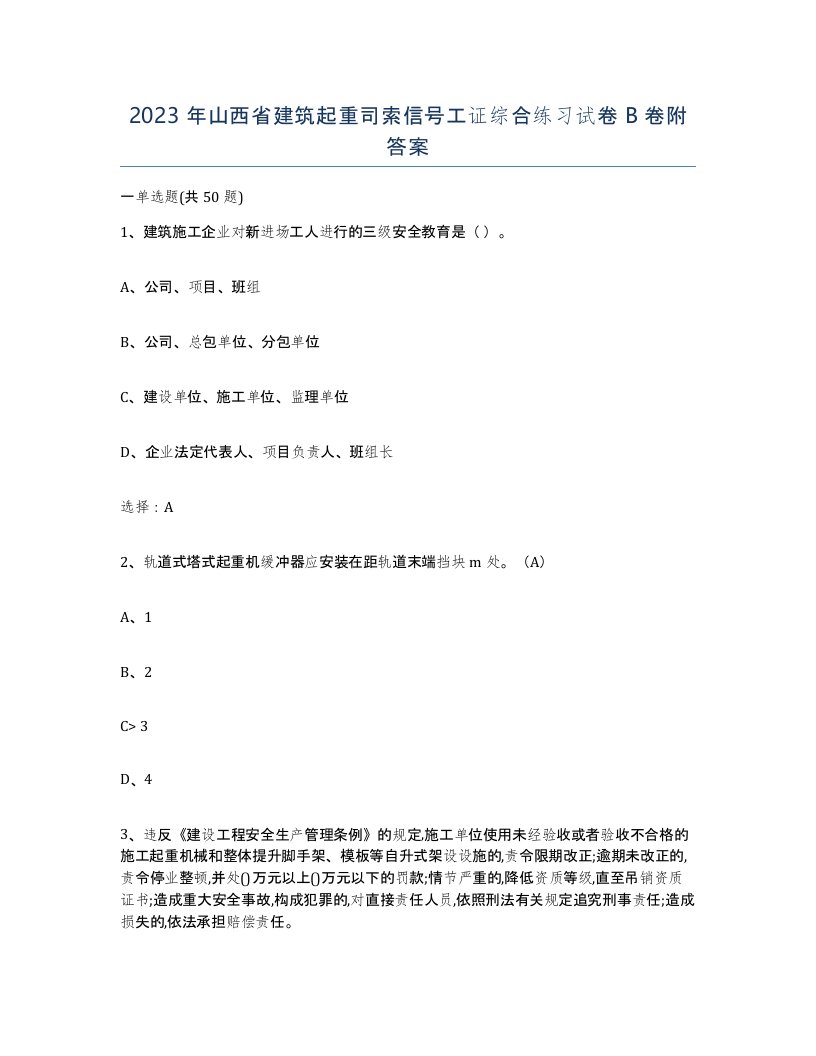 2023 年山西省建筑起重司索信号工证综合练习试卷 B 卷附答案

一单选题(共 50 题)

1、建筑施工企业对新进场工人进行的三级安全教育是（）。

A、公司、项目、班组

B、公司、总包单位、分包单位

C、建设单位、施工单位、监理单位

D、企业法定代表人、项目负责人、班组长

选择：A

2、轨道式塔式起重机缓冲器应安装在距轨道末端挡块 m 处。（A）

A、1

B、2

C> 3

D、4

3、违反《建设工程安全生产管理条例》的规定,施工单位使用未经验收或者验收不合格的施工起重机械和整体提升脚手架、模板等自升式架设设施的,责令限期改正;逾期未改正的,责令停业整顿,并处()万元以上()万元以下的罚款;情节严重的,降低资质等级,直至吊销资质证书;造成重大安全事故,构成犯罪的,对直接责任人员,依照刑法有关规定追究刑事责任;造成损失的,依法承担赔偿责任。